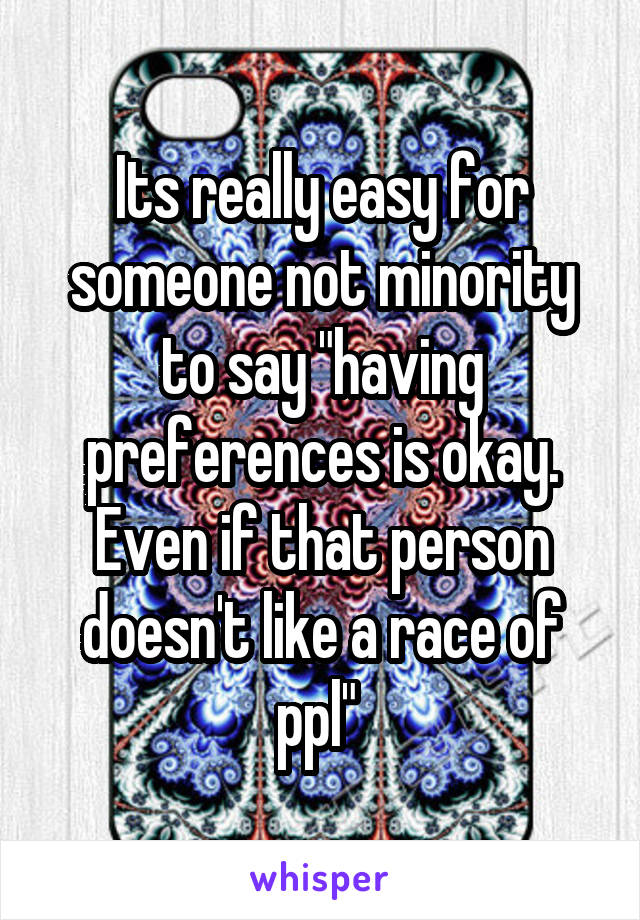 Its really easy for someone not minority to say "having preferences is okay. Even if that person doesn't like a race of ppl"

whisper